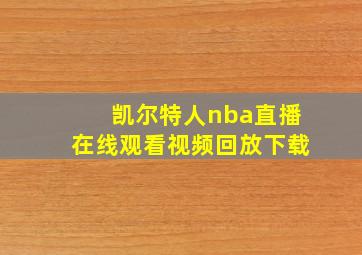 凯尔特人nba直播
在线观看视频回放下载